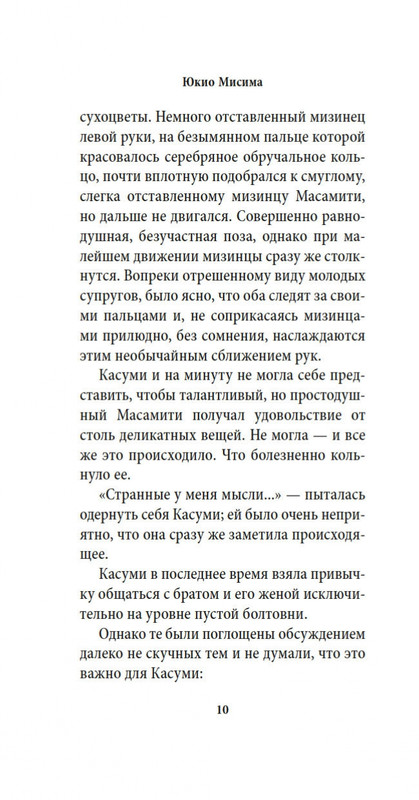 Юкио Мисима

сухоцветы. Немного отставленный мизинец левой руки, на безымянном пальце которой красовалось серебряное обручальное кольцо, почти вплотную подобрался к смуглому, слегка отставленному мизинцу Масамити, но дальше не двигался. Совершенно равнодушная, безучастная поза, однако при малейшем движении мизинцы сразу же столкнутся. Вопреки отрешенному виду молодых супругов, было ясно, что оба следят за своими пальцами и, не соприкасаясь мизинцами прилюдно, без сомнения, наслаждаются этим необычайным сближением рук.

Касуми и на минуту не могла себе представить, чтобы талантливый, но простодушный Масамити получал удовольствие от столь деликатных вещей. Не могла — и все же это происходило. Что болезненно кольнуло ее.

«Странные у меня мысли...» — пыталась одернуть себя Касуми; ей было очень неприятно, что она сразу же заметила происходящее.

Касуми в последнее время взяла привычку общаться с братом и его женой исключительно на уровне пустой болтовни.

Однако те были поглощены обсуждением далеко не скучных тем и не думали, что это важно для Касуми:

10